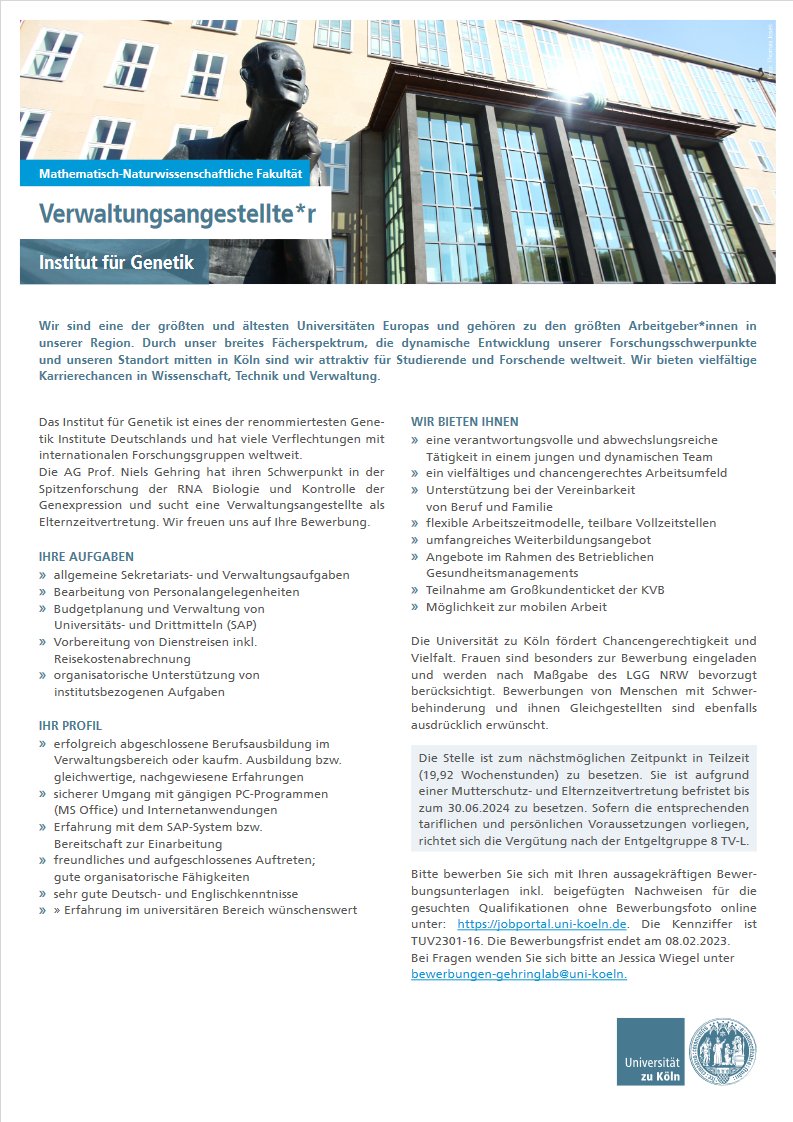 Mathematisch-Naturwissenschaftliche Fakultät

Verwaltungsangestellte*r

Institut für Genetik

Wir sind eine der größten und ältesten Universitäten Europas und gehören zu den größten Arbeitgeber*innen in unserer Region. Durch unser breites Fächerspektrum, die dynamische Entwicklung unserer Forschungsschwerpunkte und unseren Standort mitten in Köln sind wir attraktiv für Studierende und Forschende weltweit. Wir bieten vielfältige Karrierechancen in Wissenschaft, Technik und Verwaltung.

Das Institut für Genetik ist eines der renommiertesten Genetik Institute Deutschlands und hat viele Verflechtungen mit internationalen Forschungsgruppen weltweit.
Die AG Prof. Niels Gehring hat ihren Schwerpunkt in der Spitzenforschung der RNA Biologie und Kontrolle der Genexpression und sucht eine Verwaltungsangestellte als Elternzeitvertretung. Wir freuen uns auf Ihre Bewerbung.

IHRE AUFGABEN
» allgemeine Sekretariats- und Verwaltungsaufgaben
» Bearbeitung von Personalangelegenheiten
» Budgetplanung und Verwaltung von Universitäts- und Drittmitteln (SAP)
» Vorbereitung von Dienstreisen inkl. Reisekostenabrechnung
» organisatorische Unterstützung von institutsbezogenen Aufgaben

IHR PROFIL
» erfolgreich abgeschlossene Berufsausbildung im Verwaltungsbereich oder kaufm. Ausbildung bzw. gleichwertige, nachgewiesene Erfahrungen
» sicherer Umgang mit gängigen PC-Programmen (MS Office) und Internetanwendungen
» Erfahrung mit dem SAP-System bzw. Bereitschaft zur Einarbeitung
» freundliches und aufgeschlossenes Auftreten; gute organisatorische Fähigkeiten
» sehr gute Deutsch- und Englischkenntnisse
» » Erfahrung im universitären Bereich wünschenswert

WIR BIETEN IHNEN
» eine verantwortungsvolle und abwechslungsreiche Tätigkeit in einem jungen und dynamischen Team
» ein vielfältiges und chancengerechtes Arbeitsumfeld
» Unterstützung bei der Vereinbarkeit von Beruf und Familie
» flexible Arbeitszeitmodelle, teilbare Vollzeitstellen
» umfangreiches Weiterbildungsangebot
» Angebote im Rahmen des Betrieblichen Gesundheitsmanagements
» Teilnahme am Großkundenticket der KVB
» Möglichkeit zur mobilen Arbeit

Die Universität zu Köln fördert Chancengerechtigkeit und Vielfalt. Frauen sind besonders zur Bewerbung eingeladen und werden nach Maßgabe des LGG NRW bevorzugt berücksichtigt. Bewerbungen von Menschen mit Schwerbehinderung und ihnen Gleichgestellten sind ebenfalls ausdrücklich erwünscht.

Die Stelle ist zum nächstmöglichen Zeitpunkt in Teilzeit (19,92 Wochenstunden) zu besetzen. Sie ist aufgrund einer Mutterschutz- und Elternzeitvertretung befristet bis zum 30.06.2024 zu besetzen. Sofern die entsprechenden tariflichen und persönlichen Voraussetzungen vorliegen, richtet sich die Vergütung nach der Entgeltgruppe 8 TV-L.

Bitte bewerben Sie sich mit Ihren aussagekräftigen Bewerbungsunterlagen inkl. beigefügten Nachweisen für die gesuchten Qualifikationen ohne Bewerbungsfoto online unter: https://jobportal.uni-koeln.de. Die Kennziffer ist TUV2301-16. Die Bewerbungsfrist endet am 08.02.2023.
Bei Fragen wenden Sie sich bitte an Jessica Wiegel unter bewerbungen-gehringlab@uni-koeln.

Universität zu Köln